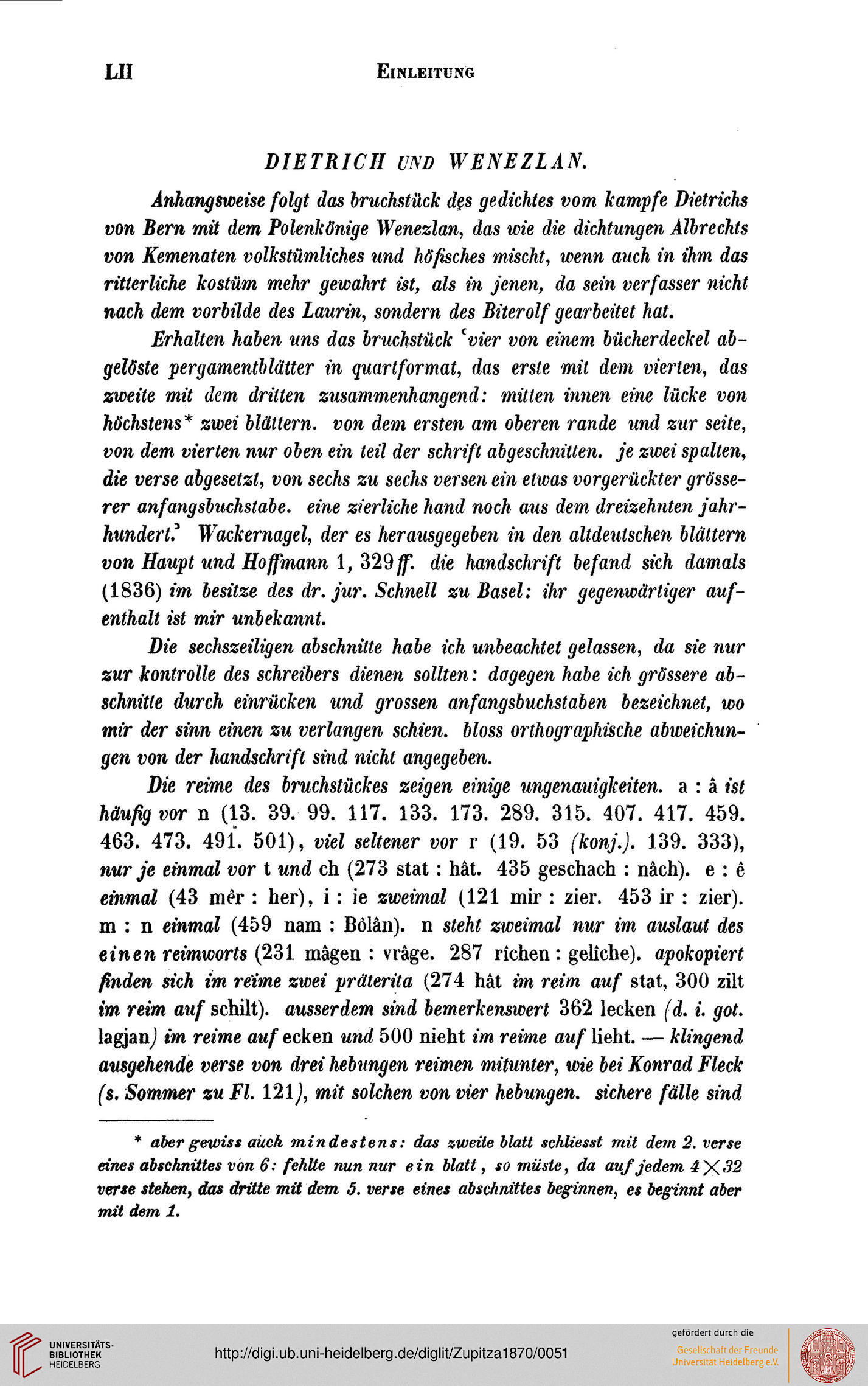 LII EINLEITUNG

DIETRICH UND WENEZLAN.

Anhangsweise folgt das bruchstück des gedichtes vom kampfe Dietrichs von Bern mit dem Polenkönige Wenezlan, das wie die dichtungen Albrechts von Kemenaten volkstümliches und höfisches mischt, wenn auch in ihm das ritterliche kostüm mehr gewahrt ist, als in jenen, da sein verfasser nicht nach dem vorbilde des Laurin, sondern des Biterolf gearbeitet hat.

Erhalten haben uns das bruchstück 'vier von einem bücherdeckel abgelöste pergamentblätter in quartformat, das erste mit dem vierten, das zweite mit dem dritten zusammenhangend: mitten innen eine lücke von höchstens* zwei blättern. von dem ersten am oberen rande und zur seite, von dem vierten nur oben ein teil der schrift abgeschnitten. je zwei spalten, die verse abgesetzt, von sechs zu sechs versen ein etwas vorgerückter grösserer anfangsbuchstabe. eine zierliche hand noch aus dem dreizehnten jahrhundert.' Wackernagel, der es herausgegeben in den altdeutschen blättern von Haupt und Hoffmann 1, 329 ff. die handschrift befand sich damals (1836) im besitze des dr. jur. Schnell zu Basel: ihr gegenwärtiger aufenthalt ist mir unbekannt.

Die sechszeiligen abschnitte habe ich unbeachtet gelassen, da sie nur zur kontrolle des schreibers dienen sollten: dagegen habe ich grössere abschnitte durch einrücken und grossen anfangsbuchstaben bezeichnet, wo mir der sinn einen zu verlangen schien. bloss orthographische abweichungen von der handschrift sind nicht angegeben.

Die reime des bruchstückes zeigen einige ungenauigkeiten. a : â ist häufig vor n (13. 39. 99. 117. 133. 173. 289. 315. 407. 417. 459. 463. 473. 491. 501), viel seltener vor r (19. 53 (konj.). 139. 333), nur je einmal vor t und ch (273 stat : hât. 435 geschach : nâch). e : ê einmal (43 mêr : her), i : ie zweimal (121 mir : zier. 453 ir : zier). m : n einmal (459 nam : Bôlân). n steht zweimal nur im auslaut des einen reimworts (231 mâgen : vrâge. 287 rîchen : gelîche). apokopiert finden sich im reime zwei präterita (274 hât im reim auf stat, 300 zilt im reim auf schilt). ausserdem sind bemerkenswert 362 lecken (d. i. got. lagjan) im reime auf ecken und 500 nieht im reime auf lieht. — klingend ausgehende verse von drei hebungen reimen mitunter, wie bei Konrad Fleck (s. Sommer zu Fl. 121), mit solchen von vier hebungen. sichere fälle sind

* aber gewiss auch mindestens: das zweite blatt schliesst mit dem 2. verse eines abschnittes von 6: fehlte nun nur ein blatt, so müste, da auf jedem $4 \times 32$ verse stehen, das dritte mit dem 5. verse eines abschnittes beginnen, es beginnt aber mit dem 1.

UNIVERSITÄTS-BIBLIOTHEK HEIDELBERG
http://digi.ub.uni-heidelberg.de/diglit/Zupitza1870/0051
gefördert durch die
Gesellschaft der Freunde Universität Heidelberg e.V.